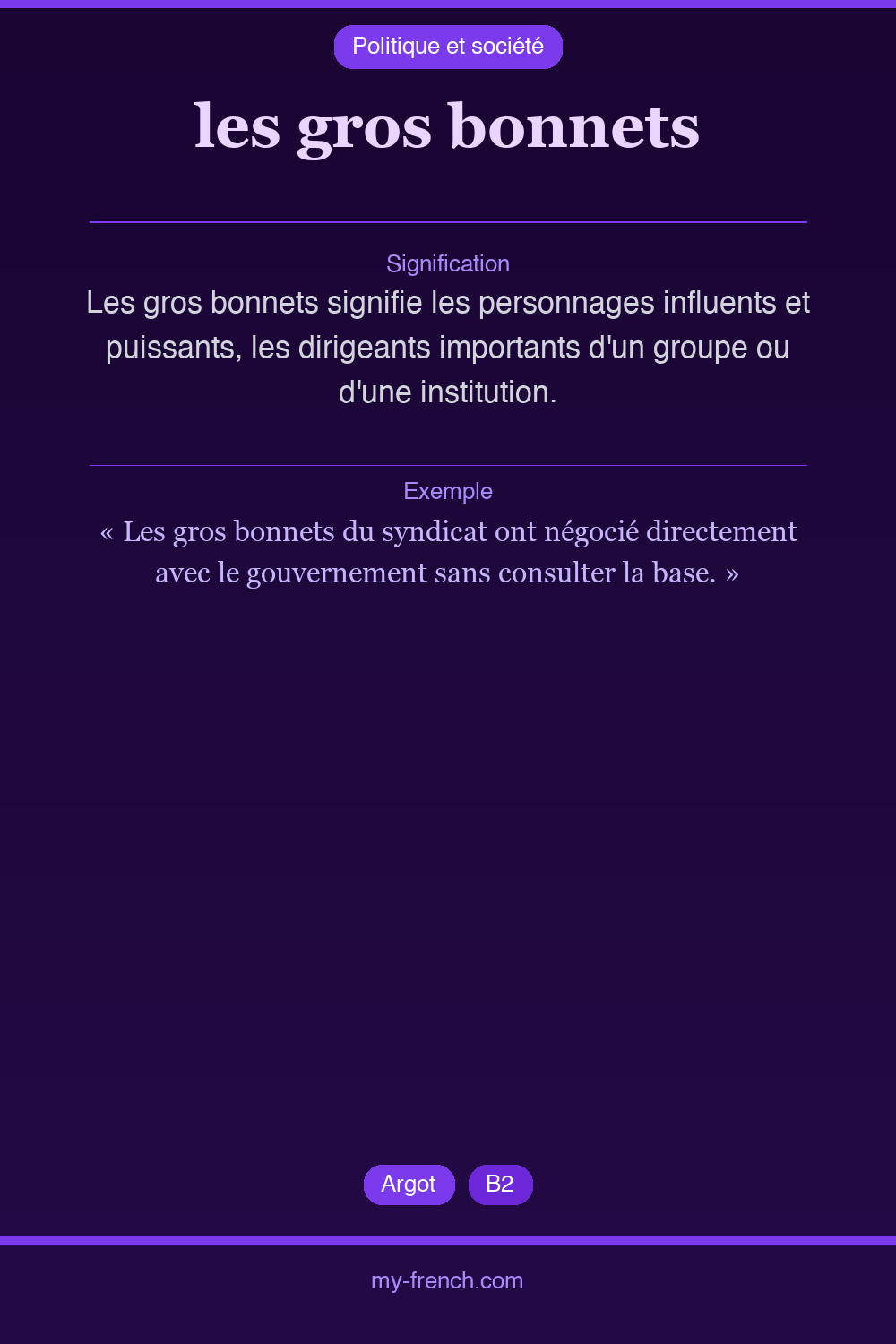 Politique et société

les gros bonnets

Signification

Les gros bonnets signifie les personnages influents et puissants, les dirigeants importants d'un groupe ou d'une institution.

Exemple

« Les gros bonnets du syndicat ont négocié directement avec le gouvernement sans consulter la base. »

Argot B2

my-french.com